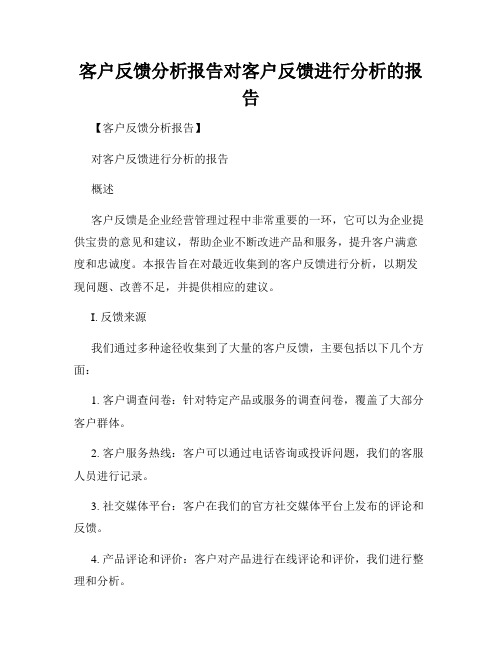 客户反馈分析报告对客户反馈进行分析的报告

【客户反馈分析报告】

对客户反馈进行分析的报告

概述

客户反馈是企业经营管理过程中非常重要的一环，它可以为企业提供宝贵的意见和建议，帮助企业不断改进产品和服务，提升客户满意度和忠诚度。本报告旨在对最近收集到的客户反馈进行分析，以期发现问题、改善不足，并提供相应的建议。

I. 反馈来源

我们通过多种途径收集到了大量的客户反馈，主要包括以下几个方面：

1. 客户调查问卷：针对特定产品或服务的调查问卷，覆盖了大部分客户群体。

2. 客户服务热线：客户可以通过电话咨询或投诉问题，我们的客服人员进行记录。

3. 社交媒体平台：客户在我们的官方社交媒体平台上发布的评论和反馈。

4. 产品评论和评价：客户对产品进行在线评论和评价，我们进行整理和分析。